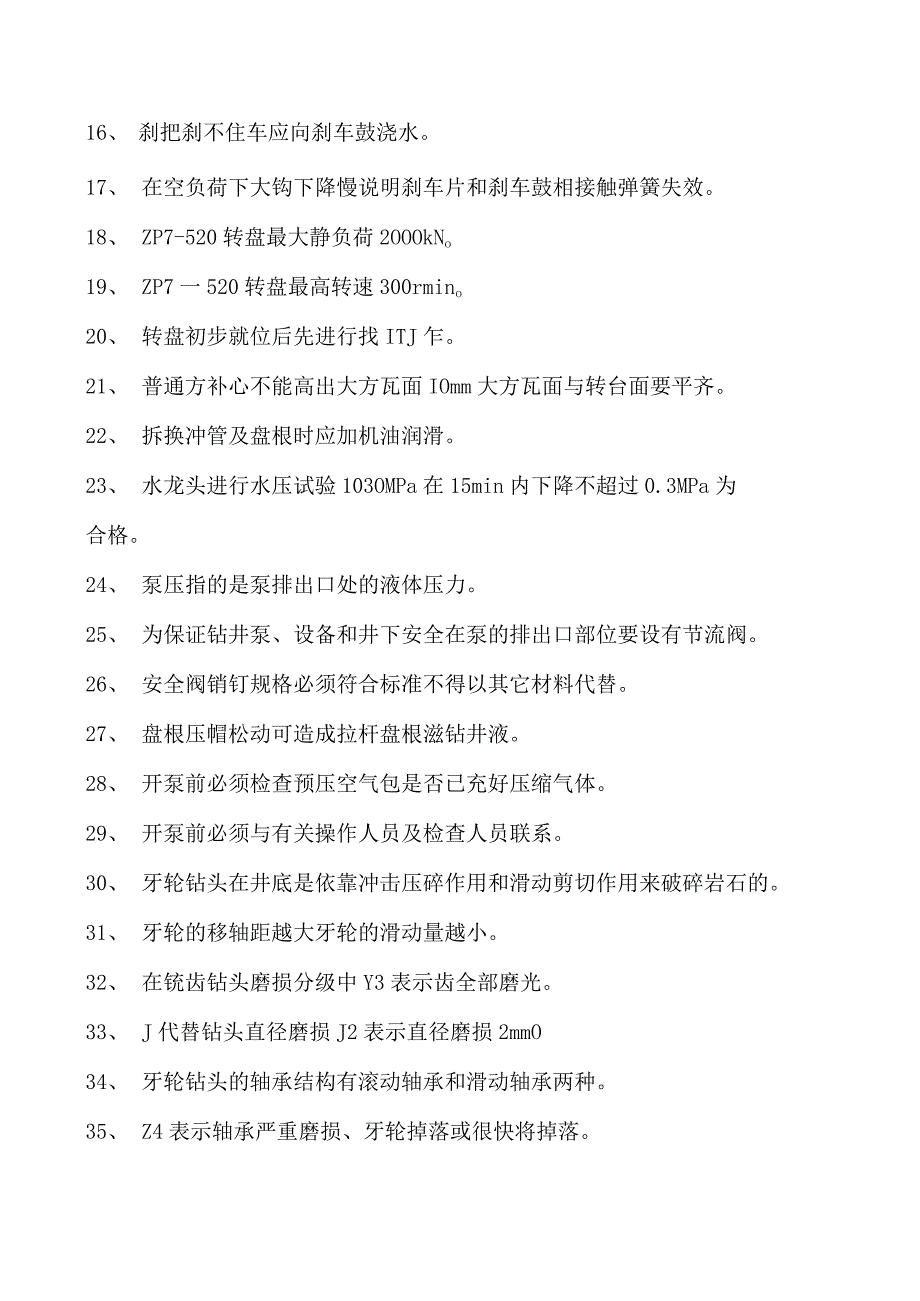 16、 刹把刹不住车应向刹车鼓浇水。

17、 在空负荷下大钩下降慢说明刹车片和刹车鼓相接触弹簧失效。

18、 ZP7-520 转盘最大静负荷 2000kN。

19、 ZP7 一 520 转盘最高转速 300rmin。

20、 转盘初步就位后先进行找 ITJ 乍。

21、 普通方补心不能高出大方瓦面 IOmm 大方瓦面与转台面要平齐。

22、 拆换冲管及盘根时应加机油润滑。

23、 水龙头进行水压试验 1030MPa 在 15min 内下降不超过 0.3MPa 为合格。

24、 泵压指的是泵排出口处的液体压力。

25、 为保证钻井泵、设备和井下安全在泵的排出口部位要设有节流阀。

26、 安全阀销钉规格必须符合标准不得以其它材料代替。

27、 盘根压帽松动可造成拉杆盘根滋钻井液。

28、 开泵前必须检查预压空气包是否已充好压缩气体。

29、 开泵前必须与有关操作人员及检查人员联系。

30、 牙轮钻头在井底是依靠冲击压碎作用和滑动剪切作用来破碎岩石的。

31、 牙轮的移轴距越大牙轮的滑动量越小。

32、 在铣齿钻头磨损分级中 Y3 表示齿全部磨光。

33、 J 代替钻头直径磨损 J2 表示直径磨损 2mmO

34、 牙轮钻头的轴承结构有滚动轴承和滑动轴承两种。

35、 Z4 表示轴承严重磨损、牙轮掉落或很快将掉落。